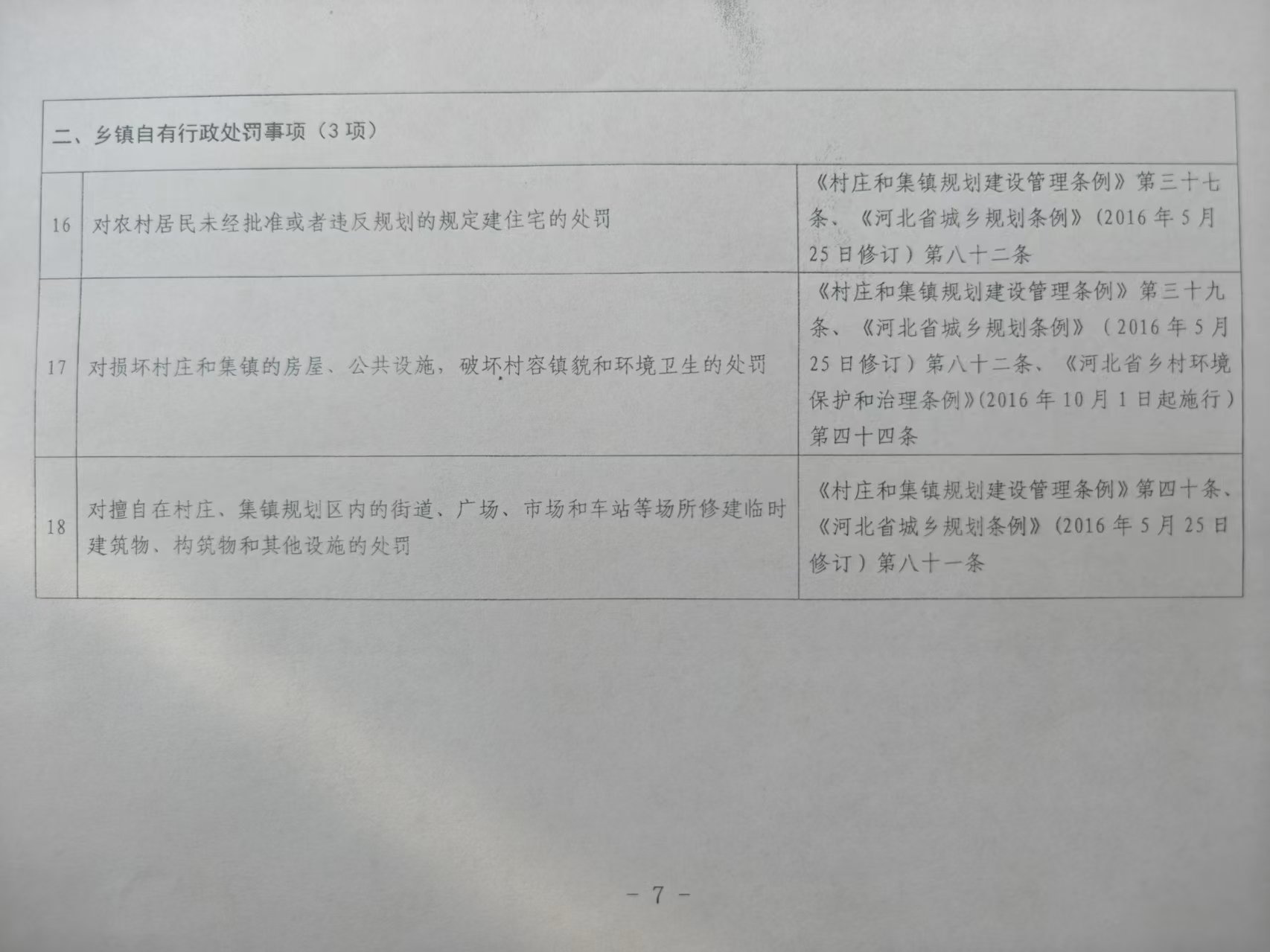 | 二、乡镇自有行政处罚事项（3项） | | |
|---|---|---|
| 16 | 对农村居民未经批准或者违反规划的规定建住宅的处罚 | 《村庄和集镇规划建设管理条例》第三十七条、《河北省城乡规划条例》(2016年5月25日修订）第八十二条 |
| 17 | 对损坏村庄和集镇的房屋、公共设施，破坏村容镇貌和环境卫生的处罚 | 《村庄和集镇规划建设管理条例》第三十九条、《河北省城乡规划条例》（2016年5月25日修订）第八十二条、《河北省乡村环境保护和治理条例》(2016年10月1日起施行）第四十四条 |
| 18 | 对擅自在村庄、集镇规划区内的街道、广场、市场和车站等场所修建临时建筑物、构筑物和其他设施的处罚 | 《村庄和集镇规划建设管理条例》第四十条、《河北省城乡规划条例》(2016年5月25日修订）第八十一条 |

- 7 -